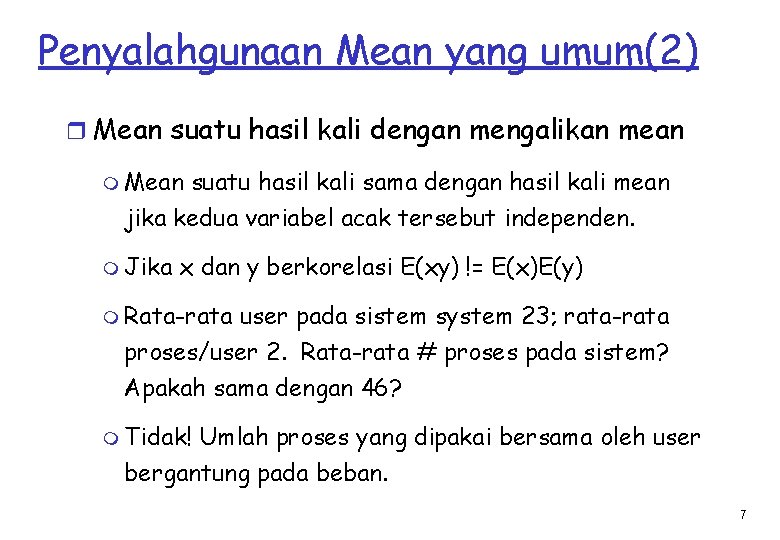 Penyalahgunaan Mean yang umum(2)

Mean suatu hasil kali dengan mengalikan mean

Mean suatu hasil kali sama dengan hasil kali mean jika kedua variabel acak tersebut independen.

Jika x dan y berkorelasi E(xy) != E(x)E(y)

Rata-rata user pada sistem system 23; rata-rata proses/user 2. Rata-rata # proses pada sistem? Apakah sama dengan 46?

Tidak! Umlah proses yang dipakai bersama oleh user bergantung pada beban.

7